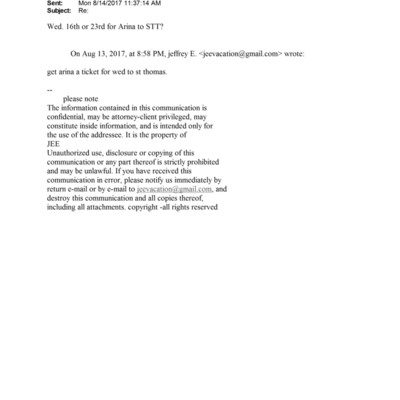 Sent: Mon 8/14/2017 11:37:14 AM
Subject: Re:

Wed. 16th or 23rd for Arina to STT?

On Aug 13, 2017, at 8:58 PM, jeffrey E. <jeevacation@gmail.com> wrote:

get arina a ticket for wed to st thomas.

--
please note
The information contained in this communication is confidential, may be attorney-client privileged, may constitute inside information, and is intended only for the use of the addressee. It is the property of JEE
Unauthorized use, disclosure or copying of this communication or any part thereof is strictly prohibited and may be unlawful. If you have received this communication in error, please notify us immediately by return e-mail or by e-mail to jeevacation@gmail.com, and destroy this communication and all copies thereof, including all attachments. copyright -all rights reserved